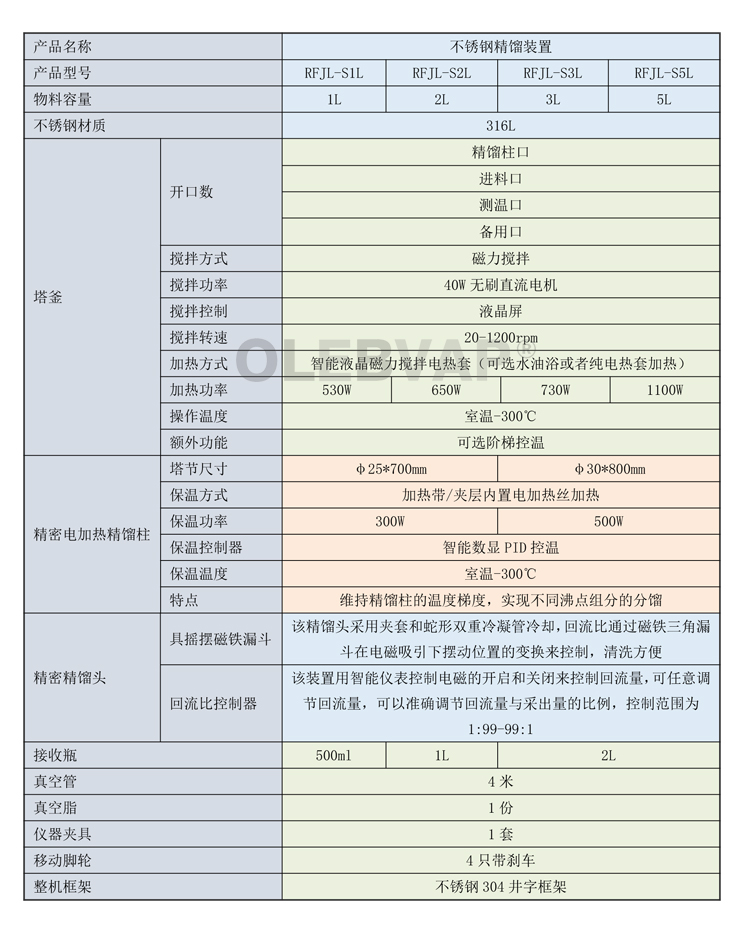 | 产品名称 | | 不锈钢精馏装置 | | | |
|---|---|---|---|---|---|
| 产品型号 | | RFJL-S1L | RFJL-S2L | RFJL-S3L | RFJL-S5L |
| 物料容量 | | 1L | 2L | 3L | 5L |
| 不锈钢材质 | | 316L | | | |
| 塔釜 | 开口数 | 精馏柱口 | | | |
| | | 进料口 | | | |
| | | 测温口 | | | |
| | | 备用口 | | | |
| | 搅拌方式 | 磁力搅拌 | | | |
| | 搅拌功率 | 40W 无刷直流电机 | | | |
| | 搅拌控制 | 液晶屏 | | | |
| | 搅拌转速 | 20-1200rpm | | | |
| | 加热方式 | 智能液晶磁力搅拌电热套（可选水油浴或者纯电热套加热） | | | |
| | 加热功率 | 530W | 650W | 730W | 1100W |
| | 操作温度 | 室温-300℃ | | | |
| | 额外功能 | 可选阶梯控温 | | | |
| 精密电加热精馏柱 | 塔节尺寸 | φ25*700mm | | φ30*800mm | |
| | 保温方式 | 加热带/夹层内置电加热丝加热 | | | |
| | 保温功率 | 300W | | 500W | |
| | 保温控制器 | 智能数显 PID 控温 | | | |
| | 保温温度 | 室温-300℃ | | | |
| | 特点 | 维持精馏柱的温度梯度，实现不同沸点组分的分馏 | | | |
| 精密精馏头 | 具摇摆磁铁漏斗 | 该精馏头采用夹套和蛇形双重冷凝管冷却，回流比通过磁铁三角漏斗在电磁吸引下摆动位置的变换来控制，清洗方便 | | | |
| | 回流比控制器 | 该装置用智能仪表控制电磁的开启和关闭来控制回流量，可任意调节回流量，可以准确调节回流量与采出量的比例，控制范围为 1:99-99:1 | | | |
| 接收瓶 | | 500ml | 1L | 2L | |
| 真空管 | | 4 米 | | | |
| 真空脂 | | 1 份 | | | |
| 仪器夹具 | | 1 套 | | | |
| 移动脚轮 | | 4 只带刹车 | | | |
| 整机框架 | | 不锈钢 304 井字框架 | | | |

OLEDVAP®